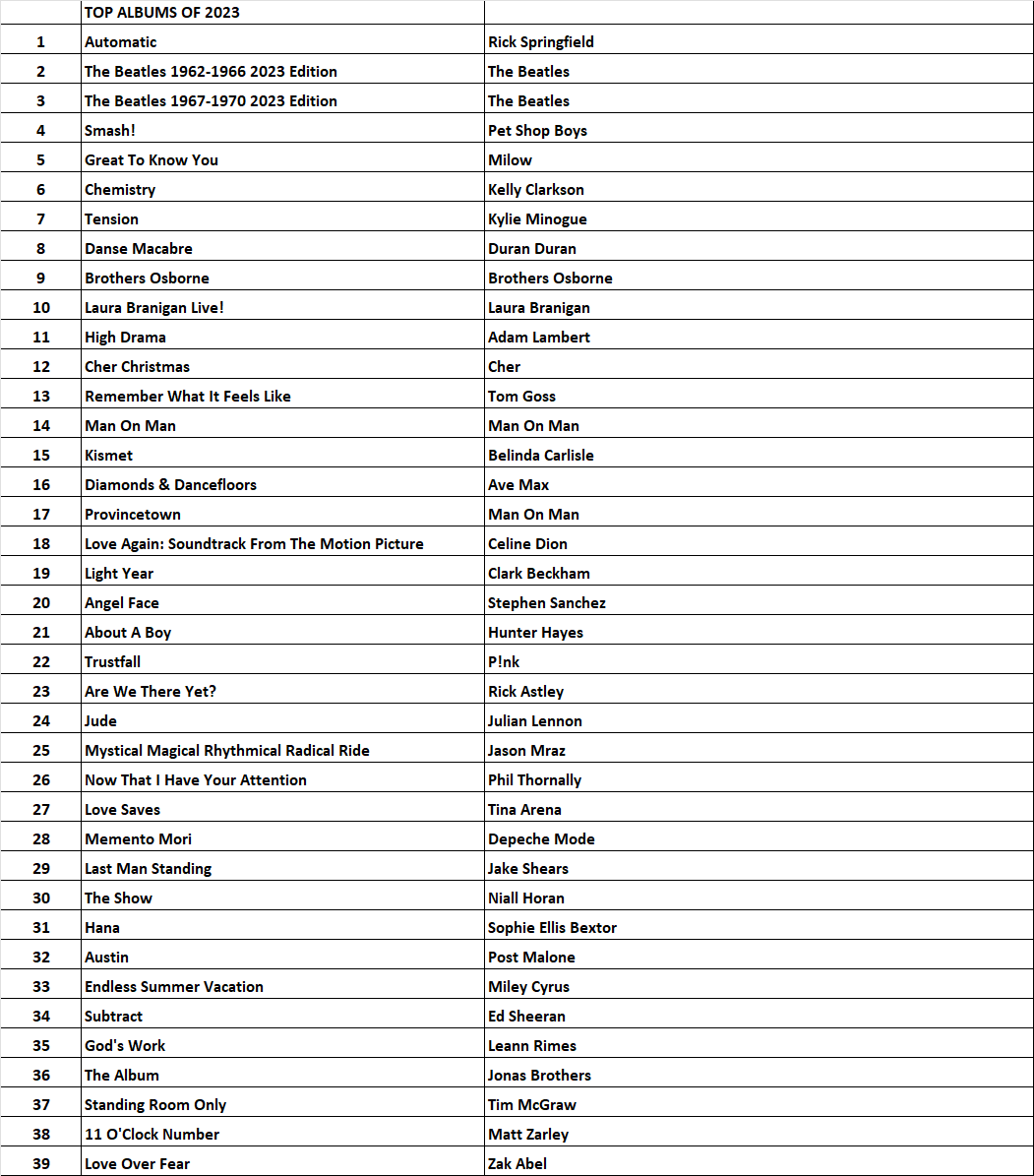 | | TOP ALBUMS OF 2023 | |
|---|---|---|
| 1 | Automatic | Rick Springfield |
| 2 | The Beatles 1962-1966 2023 Edition | The Beatles |
| 3 | The Beatles 1967-1970 2023 Edition | The Beatles |
| 4 | Smash! | Pet Shop Boys |
| 5 | Great To Know You | Milow |
| 6 | Chemistry | Kelly Clarkson |
| 7 | Tension | Kylie Minogue |
| 8 | Danse Macabre | Duran Duran |
| 9 | Brothers Osborne | Brothers Osborne |
| 10 | Laura Branigan Live! | Laura Branigan |
| 11 | High Drama | Adam Lambert |
| 12 | Cher Christmas | Cher |
| 13 | Remember What It Feels Like | Tom Goss |
| 14 | Man On Man | Man On Man |
| 15 | Kismet | Belinda Carlisle |
| 16 | Diamonds & Dancefloors | Ave Max |
| 17 | Provincetown | Man On Man |
| 18 | Love Again: Soundtrack From The Motion Picture | Celine Dion |
| 19 | Light Year | Clark Beckham |
| 20 | Angel Face | Stephen Sanchez |
| 21 | About A Boy | Hunter Hayes |
| 22 | Trustfall | P!nk |
| 23 | Are We There Yet? | Rick Astley |
| 24 | Jude | Julian Lennon |
| 25 | Mystical Magical Rhythmical Radical Ride | Jason Mraz |
| 26 | Now That I Have Your Attention | Phil Thornally |
| 27 | Love Saves | Tina Arena |
| 28 | Memento Mori | Depeche Mode |
| 29 | Last Man Standing | Jake Shears |
| 30 | The Show | Niall Horan |
| 31 | Hana | Sophie Ellis Bextor |
| 32 | Austin | Post Malone |
| 33 | Endless Summer Vacation | Miley Cyrus |
| 34 | Subtract | Ed Sheeran |
| 35 | God's Work | Leann Rimes |
| 36 | The Album | Jonas Brothers |
| 37 | Standing Room Only | Tim McGraw |
| 38 | 11 O'Clock Number | Matt Zarley |
| 39 | Love Over Fear | Zak Abel |